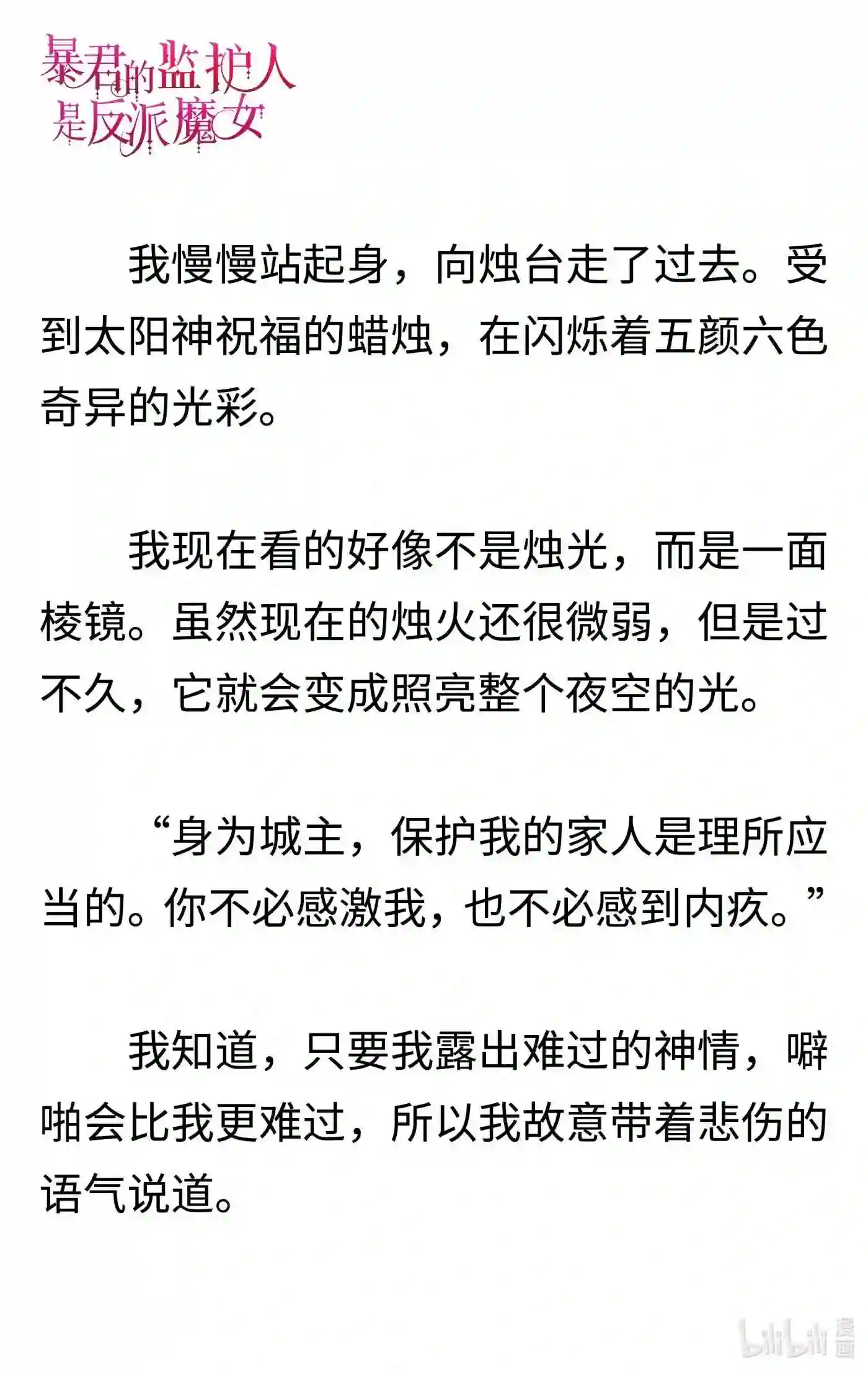 暴君的监护人是反派魔女

我慢慢站起身，向烛台走了过去。受到太阳神祝福的蜡烛，在闪烁着五颜六色奇异的光彩。

我现在看的好像不是烛光，而是一面棱镜。虽然现在的烛火还很微弱，但是过不久，它就会变成照亮整个夜空的光。

“身为城主，保护我的家人是理所应当的。你不必感激我，也不必感到内疚。”

我知道，只要我露出难过的神情，噼啪会比我更难过，所以我故意带着悲伤的语气说道。

bilibili 漫画